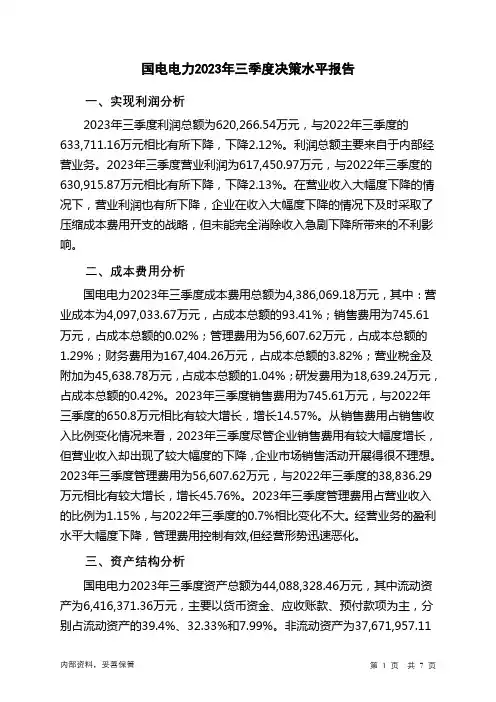 国电电力2023年三季度决策水平报告

一、实现利润分析

2023年三季度利润总额为620,266.54万元，与2022年三季度的633,711.16万元相比有所下降，下降2.12%。利润总额主要来自于内部经营业务。2023年三季度营业利润为617,450.97万元，与2022年三季度的630,915.87万元相比有所下降，下降2.13%。在营业收入大幅度下降的情况下，营业利润也有所下降，企业在收入大幅度下降的情况下及时采取了压缩成本费用开支的战略，但未能完全消除收入急剧下降所带来的不利影响。

二、成本费用分析

国电电力2023年三季度成本费用总额为4,386,069.18万元，其中：营业成本为4,097,033.67万元，占成本总额的93.41%；销售费用为745.61万元，占成本总额的0.02%；管理费用为56,607.62万元，占成本总额的1.29%；财务费用为167,404.26万元，占成本总额的3.82%；营业税金及附加为45,638.78万元，占成本总额的1.04%；研发费用为18,639.24万元，占成本总额的0.42%。2023年三季度销售费用为745.61万元，与2022年三季度的650.8万元相比有较大增长，增长14.57%。从销售费用占销售收入比例变化情况来看，2023年三季度尽管企业销售费用有较大幅度增长，但营业收入却出现了较大幅度的下降，企业市场销售活动开展得很不理想。2023年三季度管理费用为56,607.62万元，与2022年三季度的38,836.29万元相比有较大增长，增长45.76%。2023年三季度管理费用占营业收入的比例为1.15%，与2022年三季度的0.7%相比变化不大。经营业务的盈利水平大幅度下降，管理费用控制有效,但经营形势迅速恶化。

三、资产结构分析

国电电力2023年三季度资产总额为44,088,328.46万元，其中流动资产为6,416,371.36万元，主要以货币资金、应收账款、预付款项为主，分别占流动资产的39.4%、32.33%和7.99%。非流动资产为37,671,957.11

内部资料，妥善保管

第 1 页 共 7 页